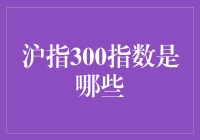 沪指300指数是哪些